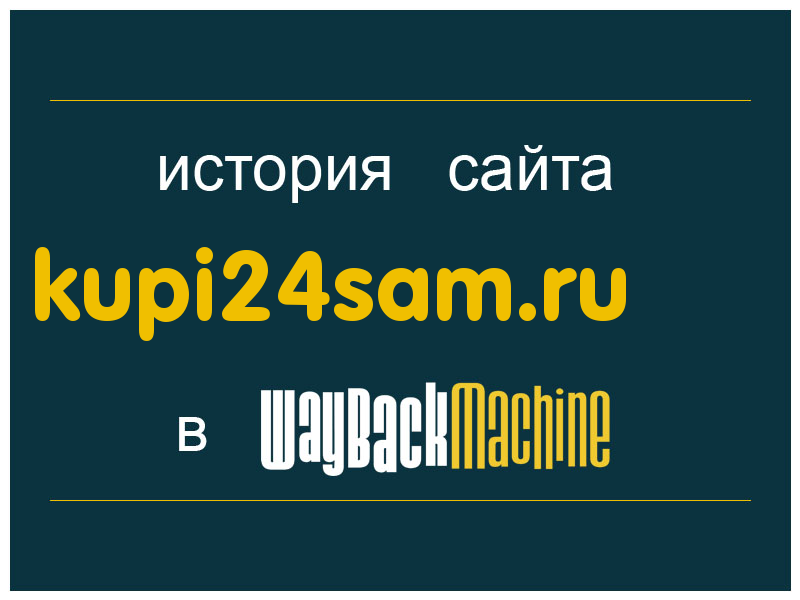 история сайта
kupi24sam.ru
в WayBackMachine